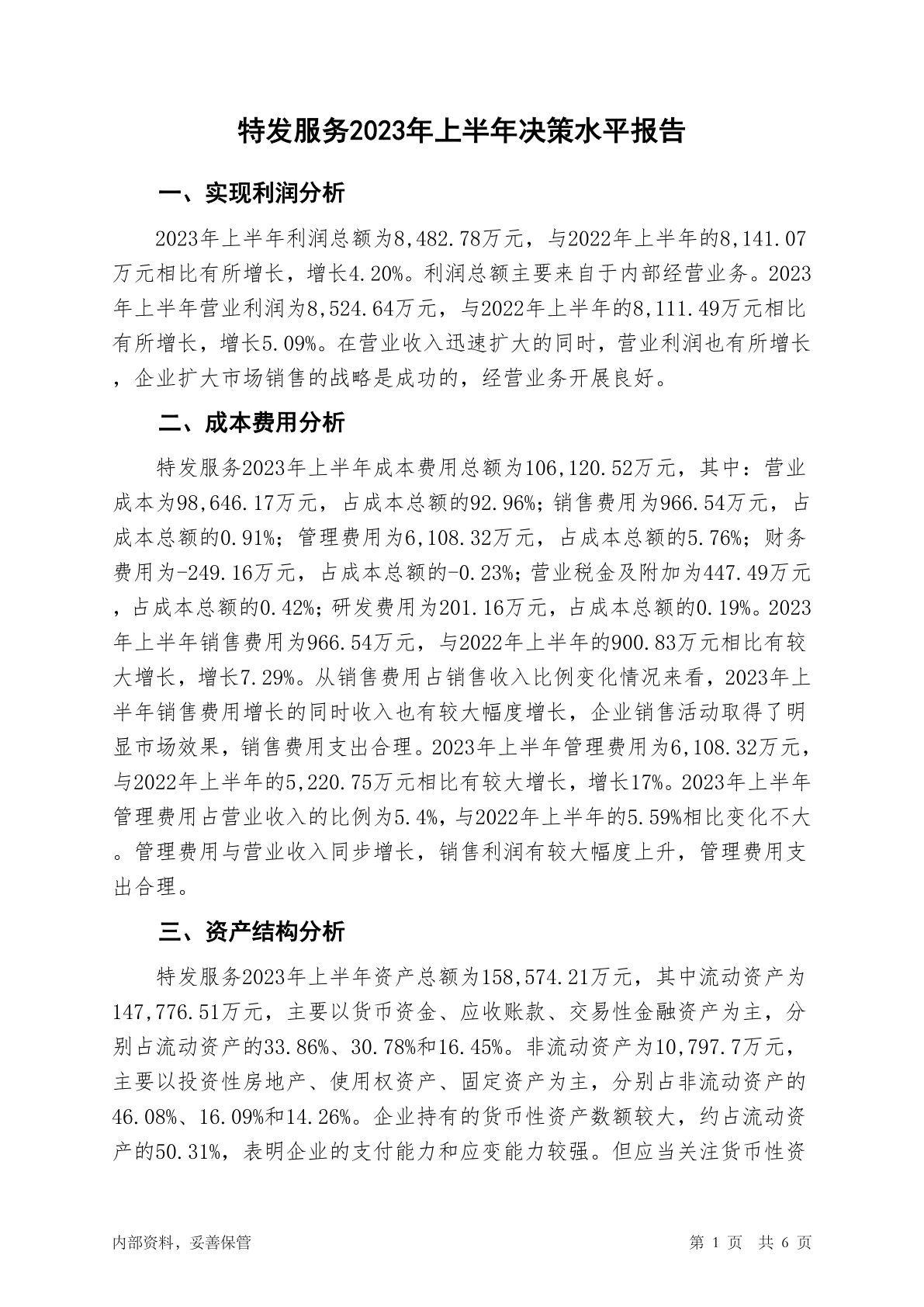 特发服务2023年上半年决策水平报告

一、实现利润分析

2023年上半年利润总额为8,482.78万元，与2022年上半年的8,141.07万元相比有所增长，增长4.20%。利润总额主要来自于内部经营业务。2023年上半年营业利润为8,524.64万元，与2022年上半年的8,111.49万元相比有所增长，增长5.09%。在营业收入迅速扩大的同时，营业利润也有所增长，企业扩大市场销售的战略是成功的，经营业务开展良好。

二、成本费用分析

特发服务2023年上半年成本费用总额为106,120.52万元，其中：营业成本为98,646.17万元，占成本总额的92.96%；销售费用为966.54万元，占成本总额的0.91%；管理费用为6,108.32万元，占成本总额的5.76%；财务费用为-249.16万元，占成本总额的-0.23%；营业税金及附加为447.49万元，占成本总额的0.42%；研发费用为201.16万元，占成本总额的0.19%。2023年上半年销售费用为966.54万元，与2022年上半年的900.83万元相比有较大增长，增长7.29%。从销售费用占销售收入比例变化情况来看，2023年上半年销售费用增长的同时收入也有较大幅度增长，企业销售活动取得了明显市场效果，销售费用支出合理。2023年上半年管理费用为6,108.32万元，与2022年上半年的5,220.75万元相比有较大增长，增长17%。2023年上半年管理费用占营业收入的比例为5.4%，与2022年上半年的5.59%相比变化不大。管理费用与营业收入同步增长，销售利润有较大幅度上升，管理费用支出合理。

三、资产结构分析

特发服务2023年上半年资产总额为158,574.21万元，其中流动资产为147,776.51万元，主要以货币资金、应收账款、交易性金融资产为主，分别占流动资产的33.86%、30.78%和16.45%。非流动资产为10,797.7万元，主要以投资性房地产、使用权资产、固定资产为主，分别占非流动资产的46.08%、16.09%和14.26%。企业持有的货币性资产数额较大，约占流动资产的50.31%，表明企业的支付能力和应变能力较强。但应当关注货币性资

内部资料，妥善保管

第 1 页  共 6 页